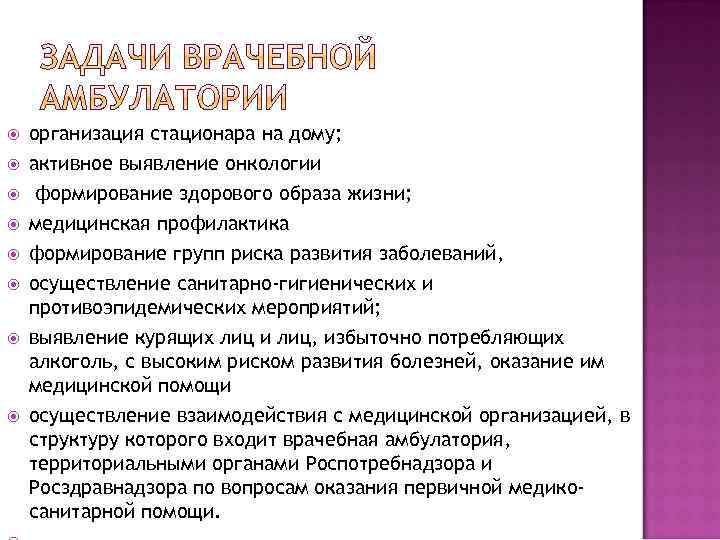 ЗАДАЧИ ВРАЧЕБНОЙ АМБУЛАТОРИИ

организация стационара на дому;

активное выявление онкологии

формирование здорового образа жизни;

медицинская профилактика

формирование групп риска развития заболеваний,

осуществление санитарно-гигиенических и противоэпидемических мероприятий;

выявление курящих лиц и лиц, избыточно потребляющих алкоголь, с высоким риском развития болезней, оказание им медицинской помощи

осуществление взаимодействия с медицинской организацией, в структуру которого входит врачебная амбулатория, территориальными органами Роспотребнадзора и Росздравнадзора по вопросам оказания первичной медико-санитарной помощи.